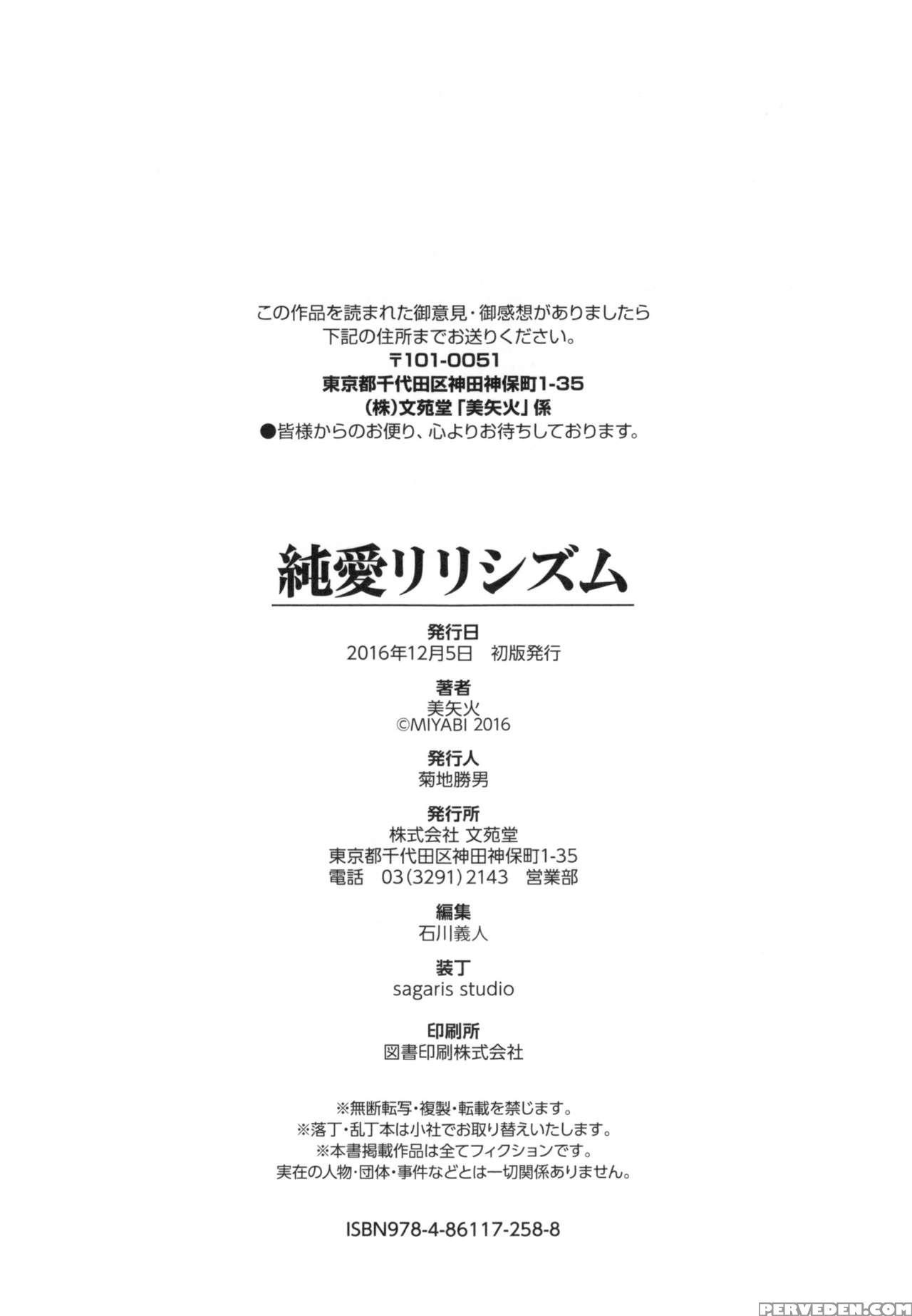 この作品を読まれた御意見・御感想がありましたら
下記の住所までお送りください。
〒101-0051
東京都千代田区神田神保町1-35
(株)文苑堂「美矢火」係
●皆様からのお便り、心よりお待ちしております。

純愛リリシズム

発行日
2016年12月5日　初版発行

著者
美矢火
©MIYABI 2016

発行人
菊地勝男

発行所
株式会社 文苑堂
東京都千代田区神田神保町1-35
電話　03(3291)2143　営業部

編集
石川義人

装丁
sagaris studio

印刷所
図書印刷株式会社

※無断転写・複製・転載を禁じます。
※落丁・乱丁本は小社でお取り替えいたします。
※本書掲載作品は全てフィクションです。
実在の人物・団体・事件などとは一切関係ありません。

ISBN978-4-86117-258-8

PERVEDEN.COM